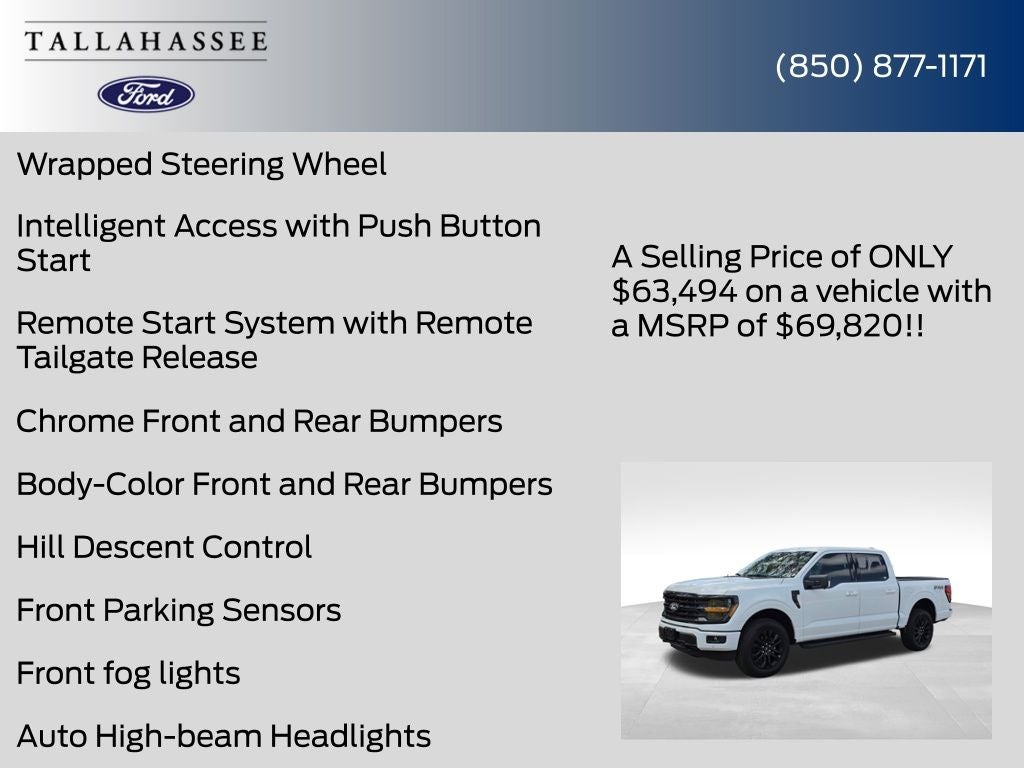 TALLAHASSEE

Ford

(850) 877-1171

Wrapped Steering Wheel

Intelligent Access with Push Button Start

Remote Start System with Remote Tailgate Release

Chrome Front and Rear Bumpers

Body-Color Front and Rear Bumpers

Hill Descent Control

Front Parking Sensors

Front fog lights

Auto High-beam Headlights

A Selling Price of ONLY $63,494 on a vehicle with a MSRP of $69,820!!